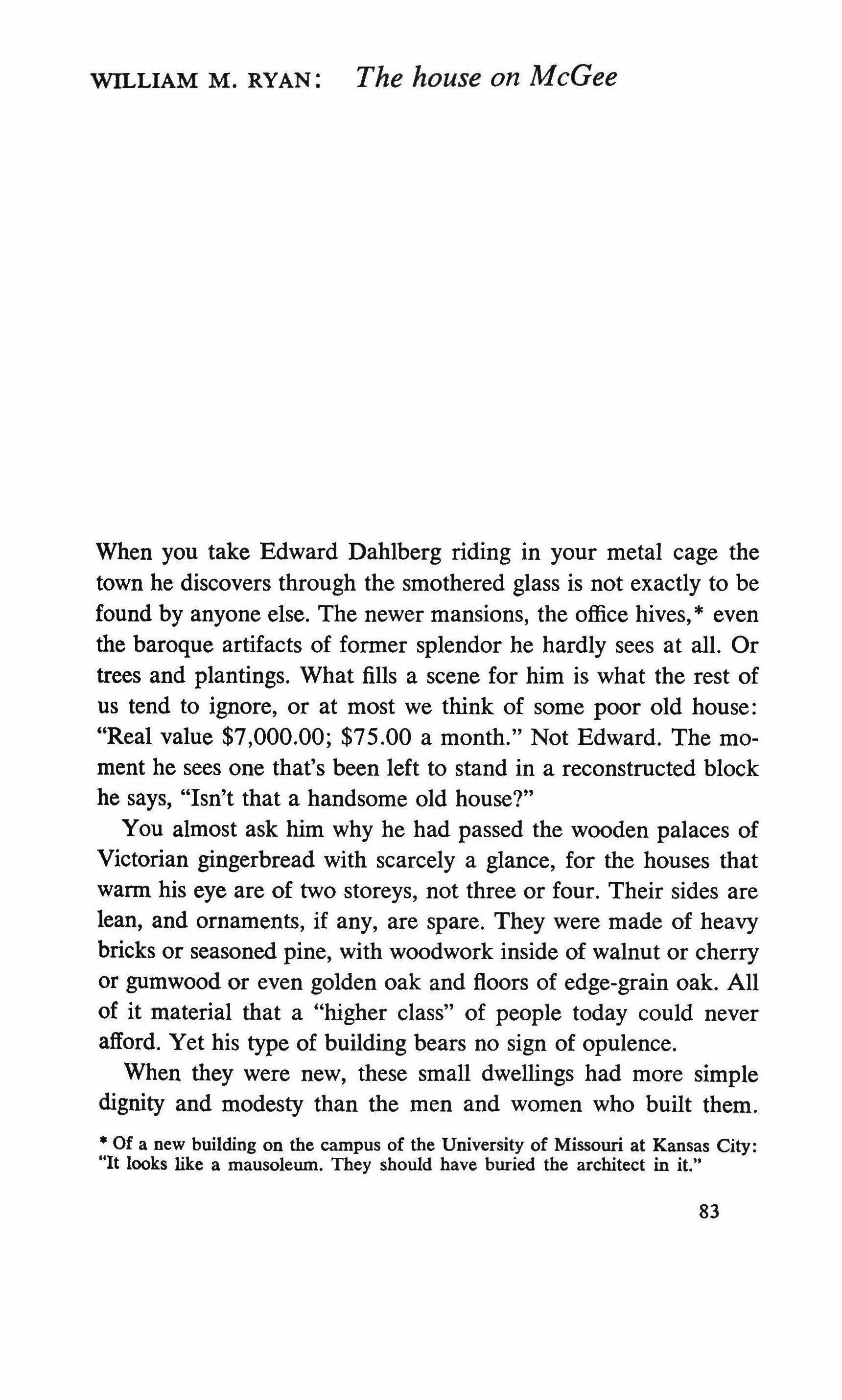 WILLIAM M. RYAN: The house on McGee

When you take Edward Dahlberg riding in your metal cage the town he discovers through the smothered glass is not exactly to be found by anyone else. The newer mansions, the office hives,* even the baroque artifacts of former splendor he hardly sees at all. Or trees and plantings. What fills a scene for him is what the rest of us tend to ignore, or at most we think of some poor old house: "Real value \$7,000.00; \$75.00 a month." Not Edward. The moment he sees one that's been left to stand in a reconstructed block he says, "Isn't that a handsome old house?"

You almost ask him why he had passed the wooden palaces of Victorian gingerbread with scarcely a glance, for the houses that warm his eye are of two storeys, not three or four. Their sides are lean, and ornaments, if any, are spare. They were made of heavy bricks or seasoned pine, with woodwork inside of walnut or cherry or gumwood or even golden oak and floors of edge-grain oak. All of it material that a "higher class" of people today could never afford. Yet his type of building bears no sign of opulence.

When they were new, these small dwellings had more simple dignity and modesty than the men and women who built them.

* Of a new building on the campus of the University of Missouri at Kansas City: "It looks like a mausoleum. They should have buried the architect in it."

83